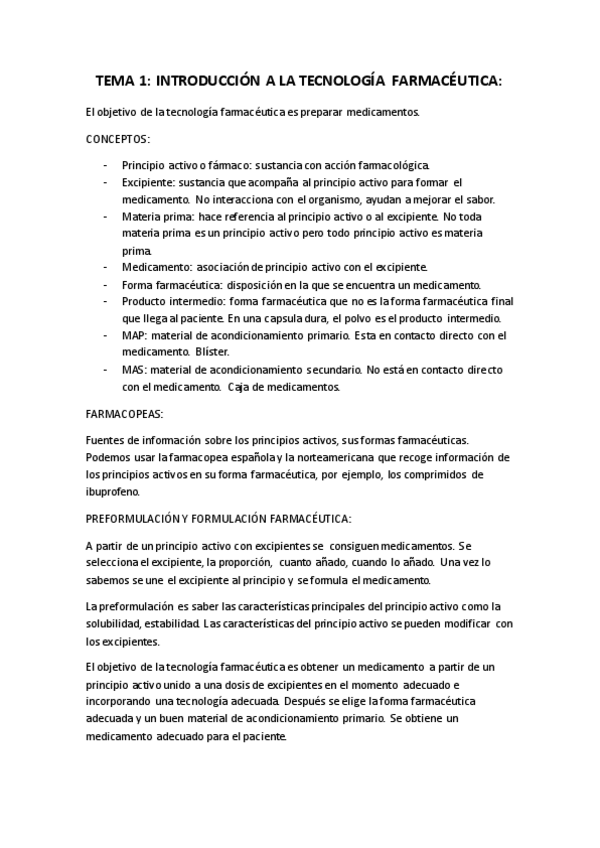 TEMA 1: INTRODUCCIÓN A LA TECNOLOGÍA FARMACÉUTICA:

El objetivo de la tecnología farmacéutica es preparar medicamentos.

CONCEPTOS:

- Principio activo o fármaco: sustancia con acción farmacológica.
- Excipiente: sustancia que acompaña al principio activo para formar el medicamento. No interacciona con el organismo, ayudan a mejorar el sabor.
- Materia prima: hace referencia al principio activo o al excipiente. No toda materia prima es un principio activo pero todo principio activo es materia prima.
- Medicamento: asociación de principio activo con el excipiente.
- Forma farmacéutica: disposición en la que se encuentra un medicamento.
- Producto intermedio: forma farmacéutica que no es la forma farmacéutica final que llega al paciente. En una capsula dura, el polvo es el producto intermedio.
- MAP: material de acondicionamiento primario. Esta en contacto directo con el medicamento. Blíster.
- MAS: material de acondicionamiento secundario. No está en contacto directo con el medicamento. Caja de medicamentos.

FARMACOPEAS:

Fuentes de información sobre los principios activos, sus formas farmacéuticas. Podemos usar la farmacopea española y la norteamericana que recoge información de los principios activos en su forma farmacéutica, por ejemplo, los comprimidos de ibuprofeno.

PREFORMULACIÓN Y FORMULACIÓN FARMACÉUTICA:

A partir de un principio activo con excipientes se consiguen medicamentos. Se selecciona el excipiente, la proporción, cuanto añado, cuando lo añado. Una vez lo sabemos se une el excipiente al principio y se formula el medicamento.

La preformulación es saber las características principales del principio activo como la solubilidad, estabilidad. Las características del principio activo se pueden modificar con los excipientes.

El objetivo de la tecnología farmacéutica es obtener un medicamento a partir de un principio activo unido a una dosis de excipientes en el momento adecuado e incorporando una tecnología adecuada. Después se elige la forma farmacéutica adecuada y un buen material de acondicionamiento primario. Se obtiene un medicamento adecuado para el paciente.